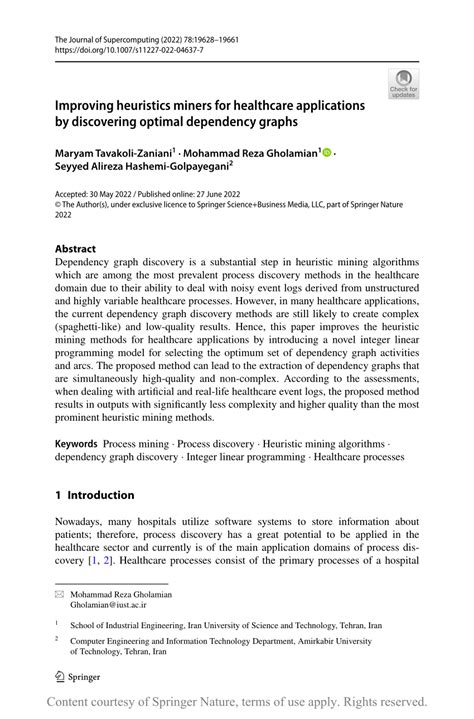 The Journal of Supercomputing (2022) 78:19628–19661
https://doi.org/10.1007/s11227-022-04637-7

Check for updates

Improving heuristics miners for healthcare applications by discovering optimal dependency graphs

Maryam Tavakoli-Zaniani$^1$ · Mohammad Reza Gholamian$^1$ · Seyyed Alireza Hashemi-Golpayegani$^2$

Accepted: 30 May 2022 / Published online: 27 June 2022
© The Author(s), under exclusive licence to Springer Science+Business Media, LLC, part of Springer Nature 2022

Abstract
Dependency graph discovery is a substantial step in heuristic mining algorithms which are among the most prevalent process discovery methods in the healthcare domain due to their ability to deal with noisy event logs derived from unstructured and highly variable healthcare processes. However, in many healthcare applications, the current dependency graph discovery methods are still likely to create complex (spaghetti-like) and low-quality results. Hence, this paper improves the heuristic mining methods for healthcare applications by introducing a novel integer linear programming model for selecting the optimum set of dependency graph activities and arcs. The proposed method can lead to the extraction of dependency graphs that are simultaneously high-quality and non-complex. According to the assessments, when dealing with artificial and real-life healthcare event logs, the proposed method results in outputs with significantly less complexity and higher quality than the most prominent heuristic mining methods.

Keywords Process mining · Process discovery · Heuristic mining algorithms · dependency graph discovery · Integer linear programming · Healthcare processes

1 Introduction

Nowadays, many hospitals utilize software systems to store information about patients; therefore, process discovery has a great potential to be applied in the healthcare sector and currently is of the main application domains of process discovery [1, 2]. Healthcare processes consist of the primary processes of a hospital

Mohammad Reza Gholamian
Gholamian@iust.ac.ir

$^1$ School of Industrial Engineering, Iran University of Science and Technology, Tehran, Iran

$^2$ Computer Engineering and Information Technology Department, Amirkabir University of Technology, Tehran, Iran

Springer

Content courtesy of Springer Nature, terms of use apply. Rights reserved.